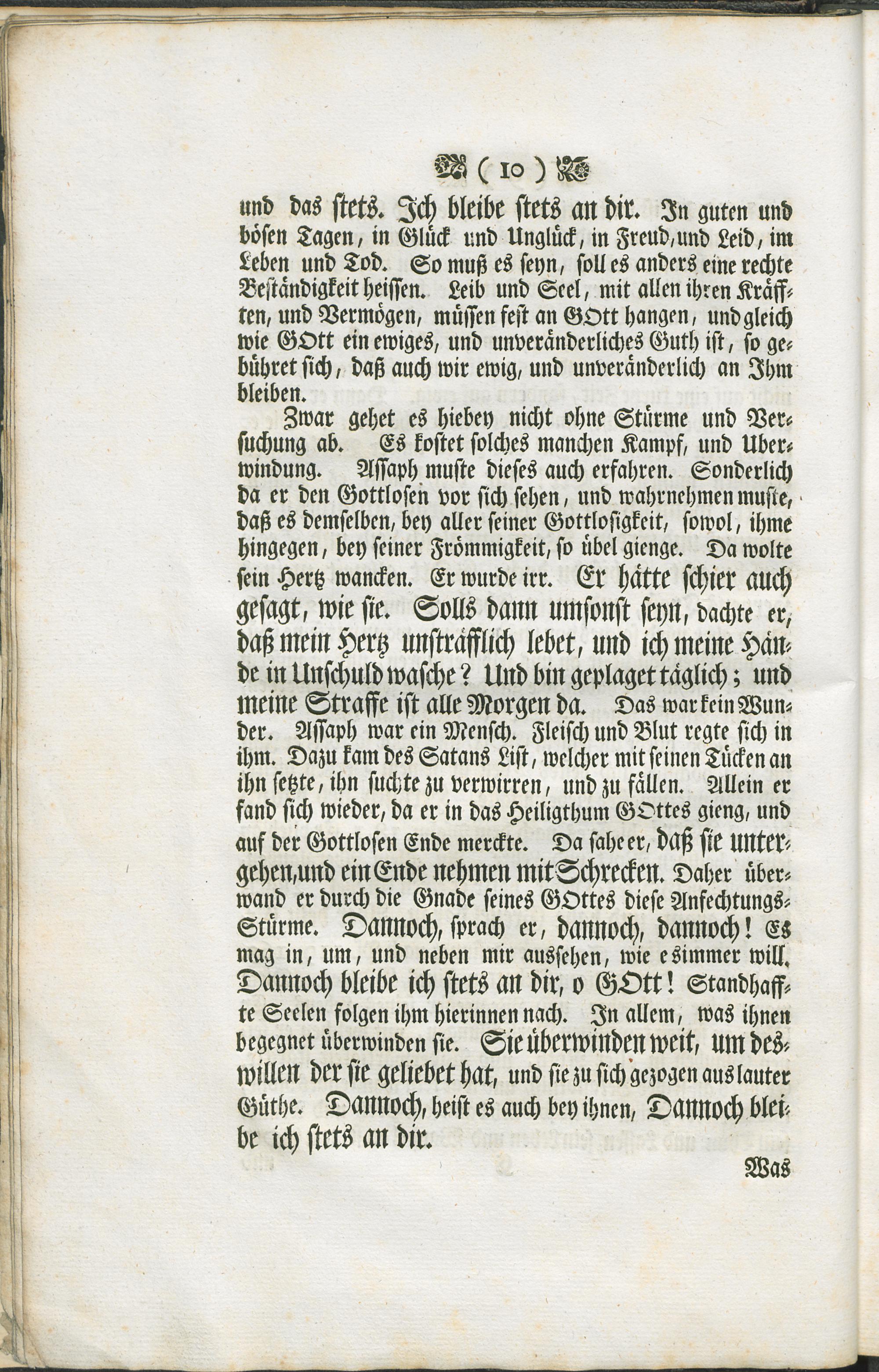 ( 10 )

und das stets. Ich bleibe stets an dir. In guten und bösen Tagen, in Glück und Unglück, in Freud, und Leid, im Leben und Tod. So muß es seyn, soll es anders eine rechte Beständigkeit heissen. Leib und Seel, mit allen ihren Kräfften, und Vermögen, müssen fest an GOtt hangen, und gleich wie GOtt ein ewiges, und unveränderliches Guth ist, so gebühret sich, daß auch wir ewig, und unveränderlich an Ihm bleiben.

Zwar gehet es hiebey nicht ohne Stürme und Versuchung ab. Es kostet solches manchen Kampf, und Uberwindung. Assaph muste dieses auch erfahren. Sonderlich da er den Gottlosen vor sich sehen, und wahrnehmen muste, daß es demselben, bey aller seiner Gottlosigkeit, sowol, ihme hingegen, bey seiner Frömmigkeit, so übel gienge. Da wolte sein Hertz wancken. Er wurde irr. Er hätte schier auch gesagt, wie sie. Solls dann umsonst seyn, dachte er, daß mein Hertz unsträfflich lebet, und ich meine Hände in Unschuld wasche? Und bin geplaget täglich; und meine Straffe ist alle Morgen da. Das war kein Wunder. Assaph war ein Mensch. Fleisch und Blut regte sich in ihm. Dazu kam des Satans List, welcher mit seinen Tücken an ihn setzte, ihn suchte zu verwirren, und zu fällen. Allein er fand sich wieder, da er in das Heiligthum GOttes gieng, und auf der Gottlosen Ende merckte. Da sahe er, daß sie untergehen, und ein Ende nehmen mit Schrecken. Daher überwand er durch die Gnade seines GOttes diese Anfechtungs-Stürme. Dannoch, sprach er, dannoch, dannoch! Es mag in, um, und neben mir aussehen, wie es immer will. Dannoch bleibe ich stets an dir, o GOtt! Standhaffte Seelen folgen ihm hierinnen nach. In allem, was ihnen begegnet überwinden sie. Sie überwinden weit, um deswillen der sie geliebet hat, und sie zu sich gezogen aus lauter Güthe. Dannoch, heist es auch bey ihnen, Dannoch bleibe ich stets an dir.

Was